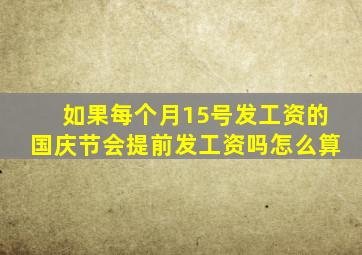 如果每个月15号发工资的国庆节会提前发工资吗怎么算